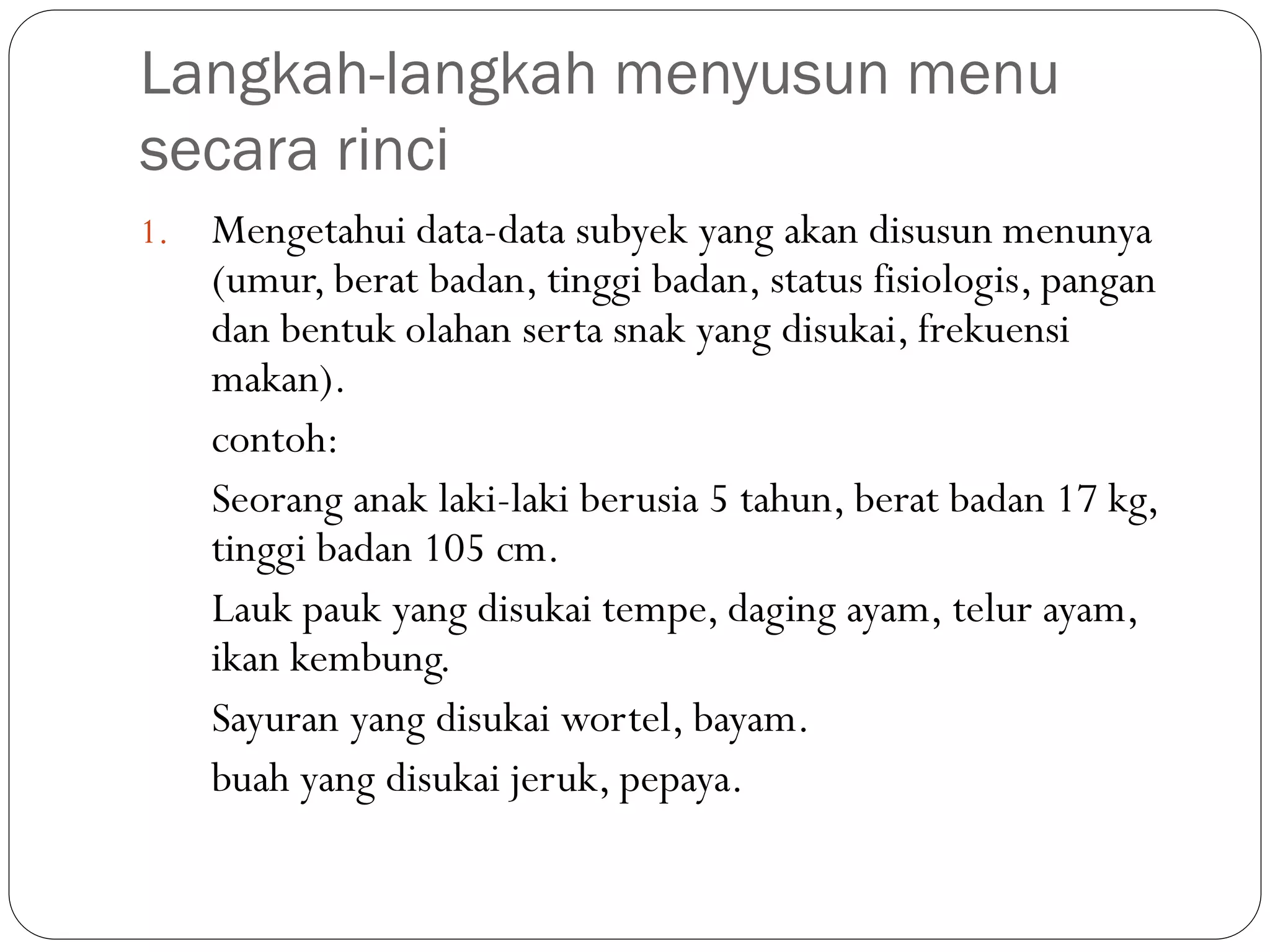 Langkah-langkah menyusun menu secara rinci

1. Mengetahui data-data subyek yang akan disusun menunya (umur, berat badan, tinggi badan, status fisiologis, pangan dan bentuk olahan serta snak yang disukai, frekuensi makan).

contoh:

Seorang anak laki-laki berusia 5 tahun, berat badan 17 kg, tinggi badan 105 cm.

Lauk pauk yang disukai tempe, daging ayam, telur ayam, ikan kembung.

Sayuran yang disukai wortel, bayam.

buah yang disukai jeruk, pepaya.